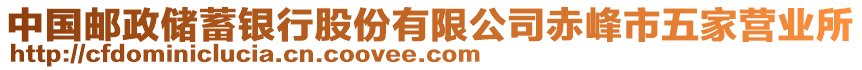 中国邮政储蓄银行股份有限公司赤峰市五家营业所
http://cfdominiclucia.cn.coovee.com